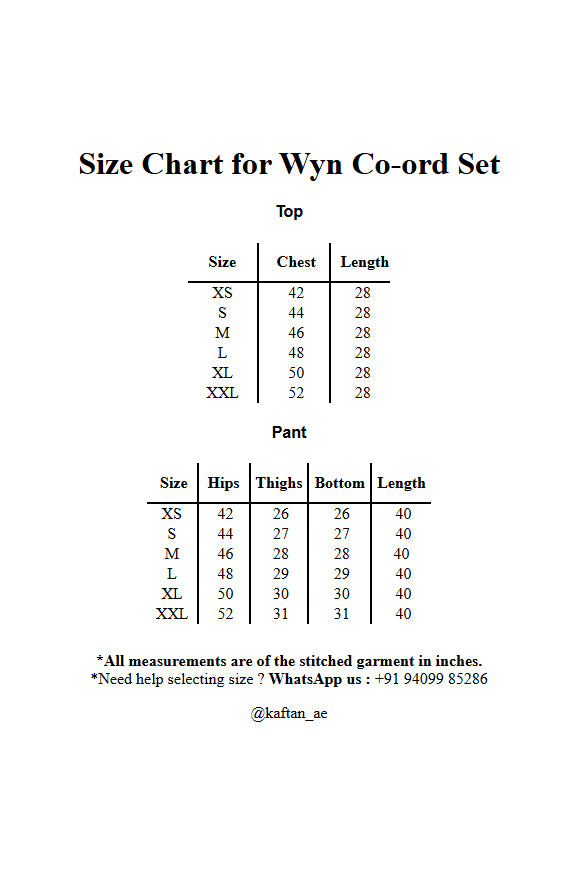 Size Chart for Wyn Co-ord Set

Top

| Size | Chest | Length |
|---|---|---|
| XS | 42 | 28 |
| S | 44 | 28 |
| M | 46 | 28 |
| L | 48 | 28 |
| XL | 50 | 28 |
| XXL | 52 | 28 |

Pant

| Size | Hips | Thighs | Bottom | Length |
|---|---|---|---|---|
| XS | 42 | 26 | 26 | 40 |
| S | 44 | 27 | 27 | 40 |
| M | 46 | 28 | 28 | 40 |
| L | 48 | 29 | 29 | 40 |
| XL | 50 | 30 | 30 | 40 |
| XXL | 52 | 31 | 31 | 40 |

*All measurements are of the stitched garment in inches.
*Need help selecting size ? WhatsApp us : +91 94099 85286

@kaftan_ae